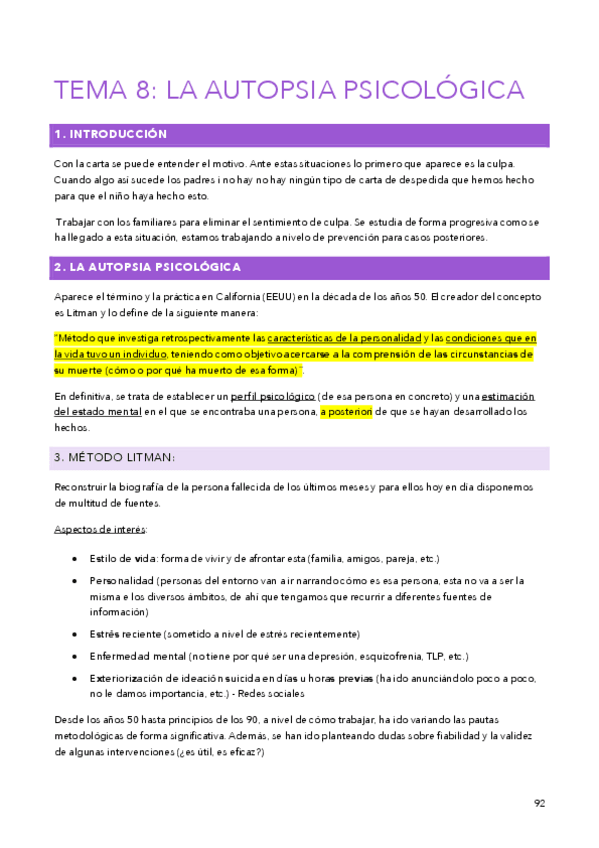 TEMA 8: LA AUTOPSIA PSICOLÓGICA

1. INTRODUCCIÓN

Con la carta se puede entender el motivo. Ante estas situaciones lo primero que aparece es la culpa. Cuando algo así sucede los padres i no hay no hay ningún tipo de carta de despedida que hemos hecho para que el niño haya hecho esto.

Trabajar con los familiares para eliminar el sentimiento de culpa. Se estudia de forma progresiva como se ha llegado a esta situación, estamos trabajando a nivel de prevención para casos posteriores.

2. LA AUTOPSIA PSICOLÓGICA

Aparece el término y la práctica en California (EEUU) en la década de los años 50. El creador del concepto es Litman y lo define de la siguiente manera:

"Método que investiga retrospectivamente las características de la personalidad y las condiciones que en la vida tuvo un individuo, teniendo como objetivo acercarse a la comprensión de las circunstancias de su muerte (cómo o por qué ha muerto de esa forma)".

En definitiva, se trata de establecer un perfil psicológico (de esa persona en concreto) y una estimación del estado mental en el que se encontraba una persona, a posteriori de que se hayan desarrollado los hechos.

3. MÉTODO LITMAN:

Reconstruir la biografía de la persona fallecida de los últimos meses y para ellos hoy en día disponemos de multitud de fuentes.

Aspectos de interés:

• Estilo de vida: forma de vivir y de afrontar esta (familia, amigos, pareja, etc.)
• Personalidad (personas del entorno van a ir narrando cómo es esa persona, esta no va a ser la misma e los diversos ámbitos, de ahí que tengamos que recurrir a diferentes fuentes de información)
• Estrés reciente (sometido a nivel de estrés recientemente)
• Enfermedad mental (no tiene por qué ser una depresión, esquizofrenia, TLP, etc.)
• Exteriorización de ideación suicida en días u horas previas (ha ido anunciándolo poco a poco, no le damos importancia, etc.) - Redes sociales

Desde los años 50 hasta principios de los 90, a nivel de cómo trabajar, ha ido variando las pautas metodológicas de forma significativa. Además, se han ido planteando dudas sobre fiabilidad y la validez de algunas intervenciones (¿es útil, es eficaz?)

92